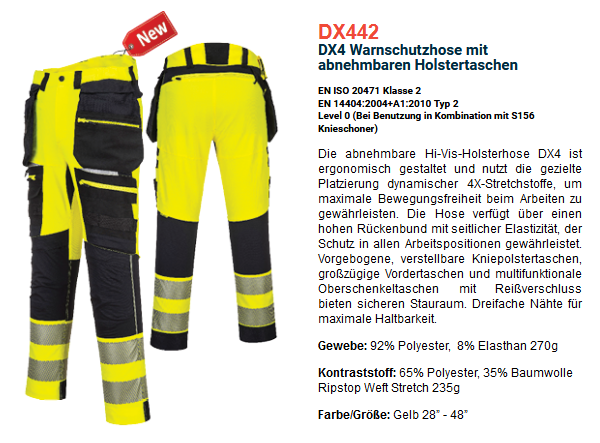 New

DX442

DX4 Warnschutzhose mit abnehmbaren Holstertaschen

EN ISO 20471 Klasse 2
EN 14404:2004+A1:2010 Typ 2
Level 0 (Bei Benutzung in Kombination mit S156 Knieschoner)

Die abnehmbare Hi-Vis-Holsterhose DX4 ist ergonomisch gestaltet und nutzt die gezielte Platzierung dynamischer 4X-Stretchstoffe, um maximale Bewegungsfreiheit beim Arbeiten zu gewährleisten. Die Hose verfügt über einen hohen Rückenbund mit seitlicher Elastizität, der Schutz in allen Arbeitspositionen gewährleistet. Vorgebogene, verstellbare Kniepolstertaschen, großzügige Vordertaschen und multifunktionale Oberschenkeltaschen mit Reißverschluss bieten sicheren Stauraum. Dreifache Nähte für maximale Haltbarkeit.

Gewebe: 92% Polyester, 8% Elasthan 270g

Kontraststoff: 65% Polyester, 35% Baumwolle Ripstop Weft Stretch 235g

Farbe/Größe: Gelb 28" - 48"